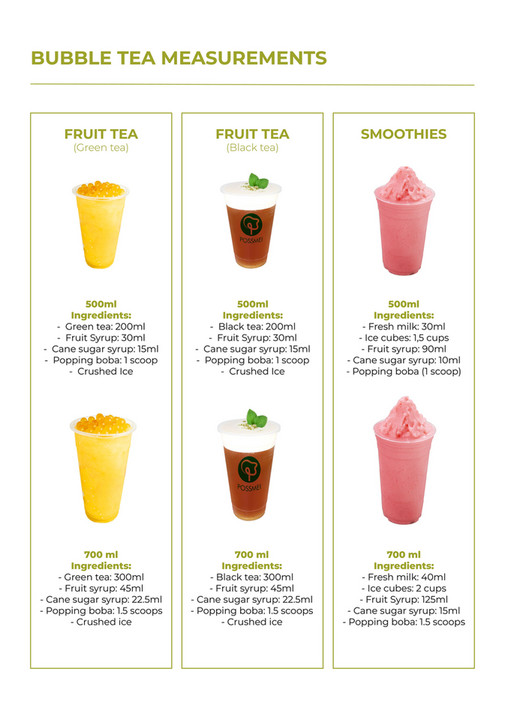 BUBBLE TEA MEASUREMENTS

FRUIT TEA
(Green tea)

500ml
Ingredients:
- Green tea: 200ml
- Fruit Syrup: 30ml
- Cane sugar syrup: 15ml
- Popping boba: 1 scoop
- Crushed Ice

700 ml
Ingredients:
- Green tea: 300ml
- Fruit syrup: 45ml
- Cane sugar syrup: 22.5ml
- Popping boba: 1.5 scoops
- Crushed ice

FRUIT TEA
(Black tea)

POSSMEI

500ml
Ingredients:
- Black tea: 200ml
- Fruit Syrup: 30ml
- Cane sugar syrup: 15ml
- Popping boba: 1 scoop
- Crushed Ice

POSSMEI

700 ml
Ingredients:
- Black tea: 300ml
- Fruit syrup: 45ml
- Cane sugar syrup: 22.5ml
- Popping boba: 1.5 scoops
- Crushed ice

SMOOTHIES

500ml
Ingredients:
- Fresh milk: 30ml
- Ice cubes: 1,5 cups
- Fruit syrup: 90ml
- Cane sugar syrup: 10ml
- Popping boba (1 scoop)

700 ml
Ingredients:
- Fresh milk: 40ml
- Ice cubes: 2 cups
- Fruit Syrup: 125ml
- Cane sugar syrup: 15ml
- Popping boba: 1.5 scoops